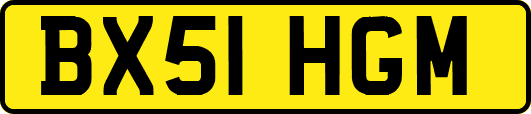 BX51 HGM